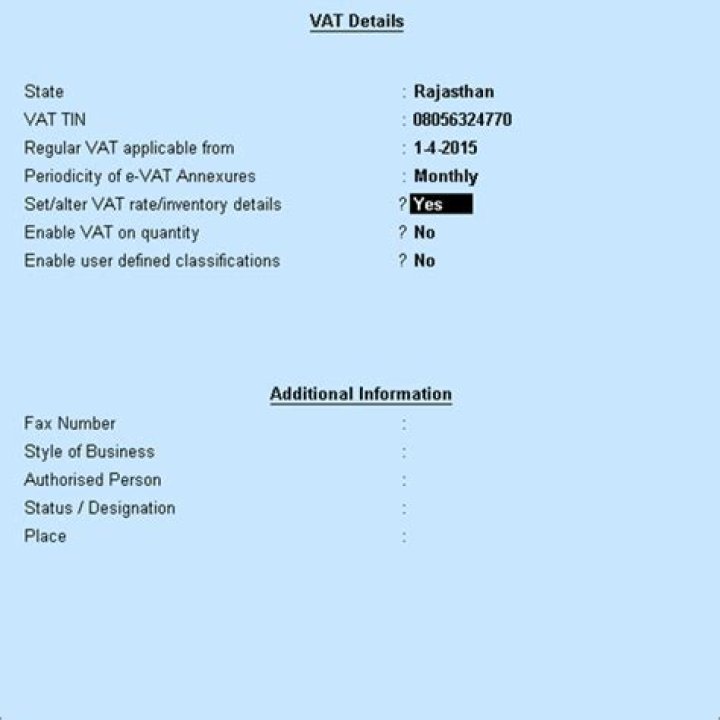 VAT Details

State : Rajasthan
VAT TIN : 08056324770
Regular VAT applicable from : 1-4-2015
Periodicity of e-VAT Annexures : Monthly
Set/alter VAT rate/inventory details ? Yes
Enable VAT on quantity ? No
Enable user defined classifications ? No

Additional Information

Fax Number :
Style of Business :
Authorised Person :
Status / Designation :
Place :